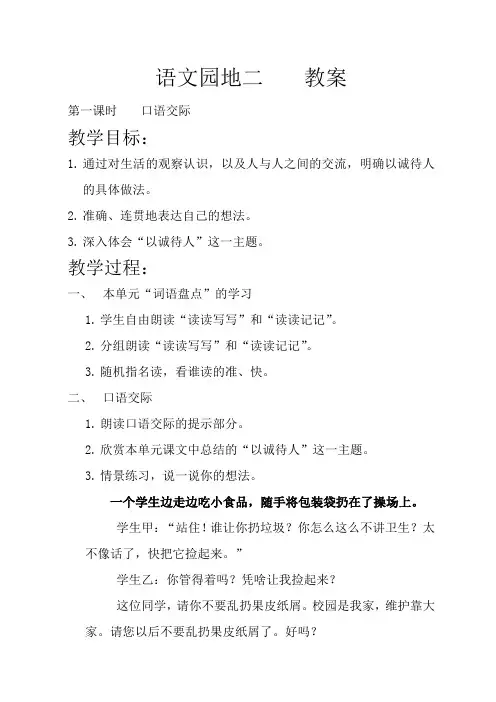 语文园地二　　教案

第一课时　　口语交际

教学目标：

1. 通过对生活的观察认识，以及人与人之间的交流，明确以诚待人的具体做法。

2. 准确、连贯地表达自己的想法。

3. 深入体会“以诚待人”这一主题。

教学过程：

一、　本单元“词语盘点”的学习

1. 学生自由朗读“读读写写”和“读读记记”。

2. 分组朗读“读读写写”和“读读记记”。

3. 随机指名读，看谁读的准、快。

二、　口语交际

1. 朗读口语交际的提示部分。

2. 欣赏本单元课文中总结的“以诚待人”这一主题。

3. 情景练习，说一说你的想法。

一个学生边走边吃小食品，随手将包装袋扔在了操场上。

学生甲：“站住！谁让你扔垃圾？你怎么这么不讲卫生？太不像话了，快把它捡起来。”

学生乙：你管得着吗？凭啥让我捡起来？

这位同学，请你不要乱扔果皮纸屑。校园是我家，维护靠大家。请您以后不要乱扔果皮纸屑了。好吗？